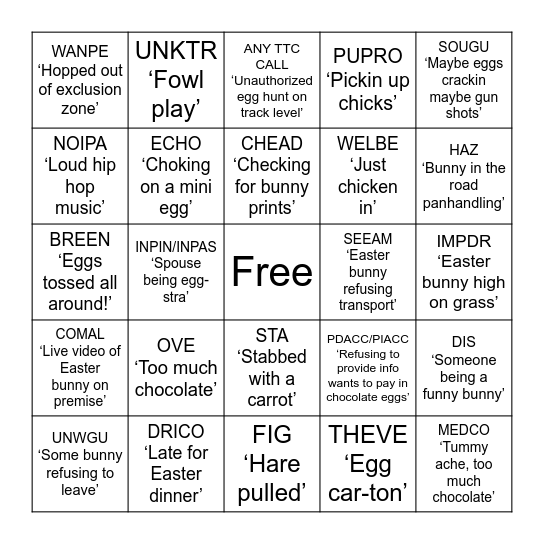 | | | | | |
|---|---|---|---|---|
| WANPE ‘Hopped out of exclusion zone’ | UNKTR ‘Fowl play’ | ANY TTC CALL ‘Unauthorized egg hunt on track level’ | PUPRO ‘Pickin up chicks’ | SOUGU ‘Maybe eggs crackin maybe gun shots’ |
| NOIPA ‘Loud hip hop music’ | ECHO ‘Choking on a mini egg’ | CHEAD ‘Checking for bunny prints’ | WELBE ‘Just chicken in’ | HAZ ‘Bunny in the road panhandling’ |
| BREEN ‘Eggs tossed all around!’ | INPIN/INPAS ‘Spouse being egg-stra’ | Free | SEEAM ‘Easter bunny refusing transport’ | IMPDR ‘Easter bunny high on grass’ |
| COMAL ‘Live video of Easter bunny on premise’ | OVE ‘Too much chocolate’ | STA ‘Stabbed with a carrot’ | PDACC/PIACC ‘Refusing to provide info wants to pay in chocolate eggs’ | DIS ‘Someone being a funny bunny’ |
| UNWGU ‘Some bunny refusing to leave’ | DRICO ‘Late for Easter dinner’ | FIG ‘Hare pulled’ | THEVE ‘Egg car-ton’ | MEDCO ‘Tummy ache, too much chocolate’ |